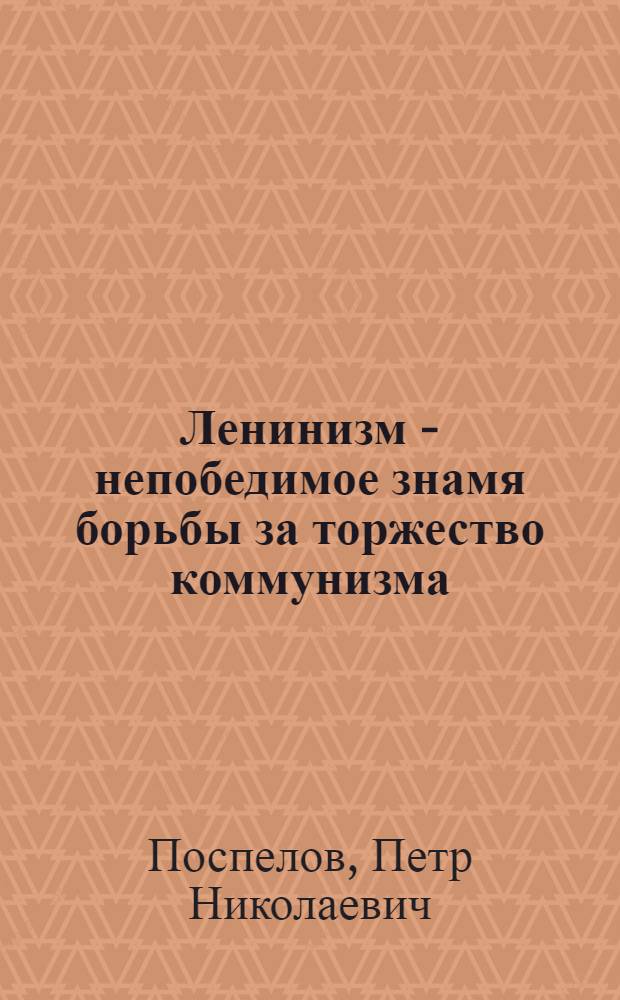 Ленинизм - непобедимое знамя борьбы за торжество коммунизма

Поспелов, Петр Николаевич